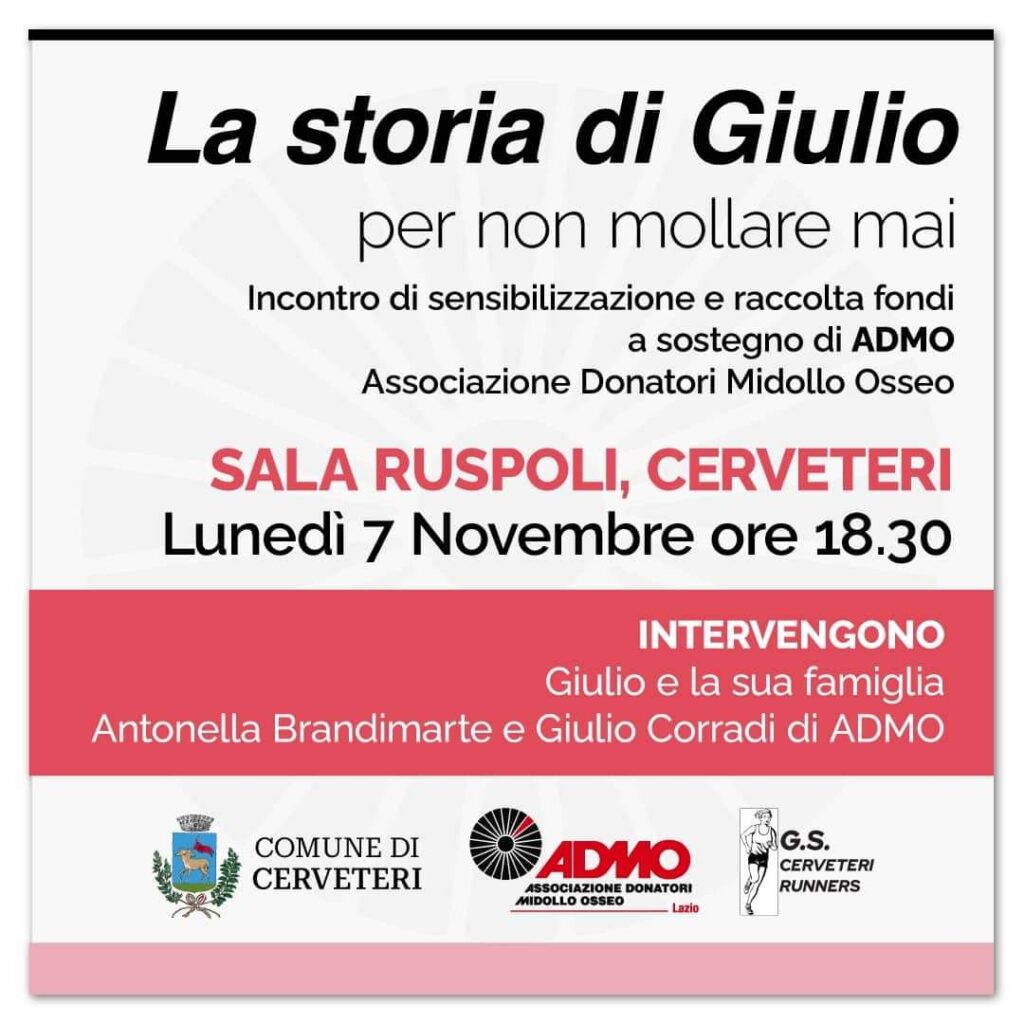 La storia di Giulio

per non mollare mai

Incontro di sensibilizzazione e raccolta fondi a sostegno di ADMO Associazione Donatori Midollo Osseo

SALA RUSPOLI, CERVETERI

Lunedì 7 Novembre ore 18.30

INTERVENGONO

Giulio e la sua famiglia

Antonella Brandimarte e Giulio Corradi di ADMO

COMUNE DI CERVETERI

ADMO ASSOCIAZIONE DONATORI MIDOLLO OSSEO Lazio

G.S. CERVETERI RUNNERS